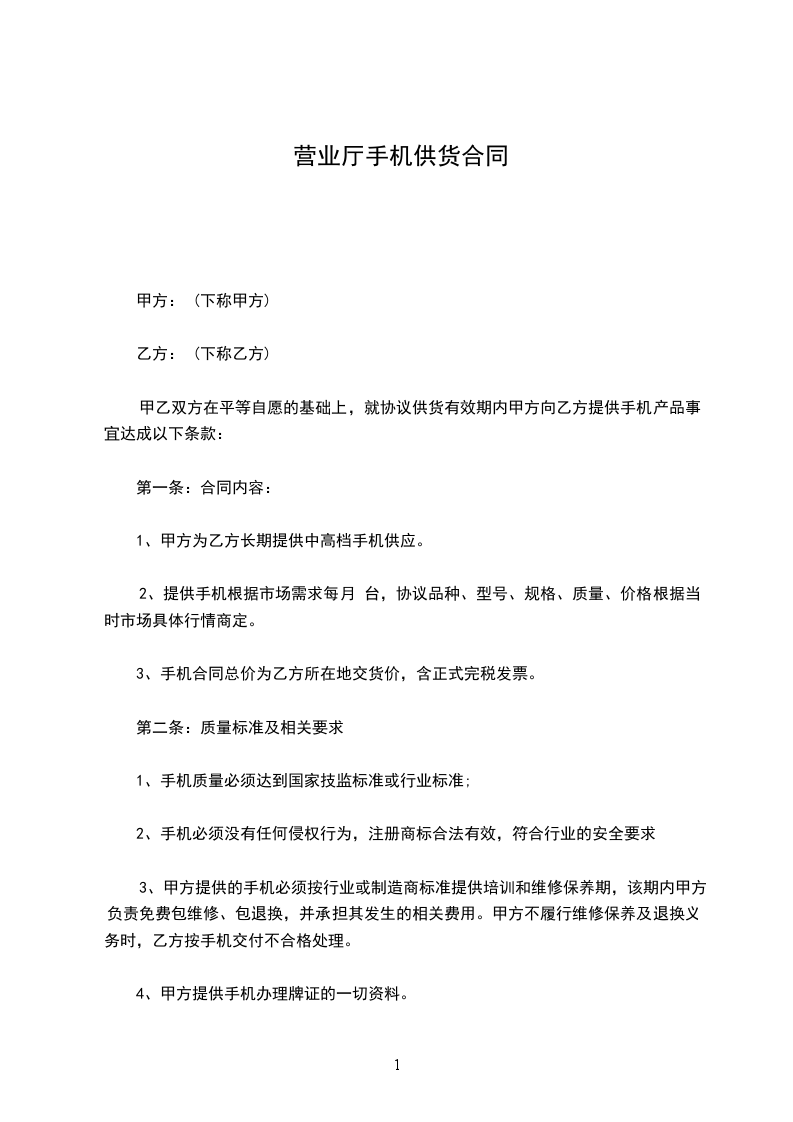 营业厅手机供货合同

甲方：（下称甲方）

乙方：（下称乙方）

甲乙双方在平等自愿的基础上，就协议供货有效期内甲方向乙方提供手机产品事宜达成以下条款：

第一条：合同内容：

1、甲方为乙方长期提供中高档手机供应。

2、提供手机根据市场需求每月 台，协议品种、型号、规格、质量、价格根据当时市场具体行情商定。

3、手机合同总价为乙方所在地交货价，含正式完税发票。

第二条：质量标准及相关要求

1、手机质量必须达到国家技监标准或行业标准;

2、手机必须没有任何侵权行为，注册商标合法有效，符合行业的安全要求

3、甲方提供的手机必须按行业或制造商标准提供培训和维修保养期，该期内甲方负责免费包维修、包退换，并承担其发生的相关费用。甲方不履行维修保养及退换义务时，乙方按手机交付不合格处理。

4、甲方提供手机办理牌证的一切资料。

1